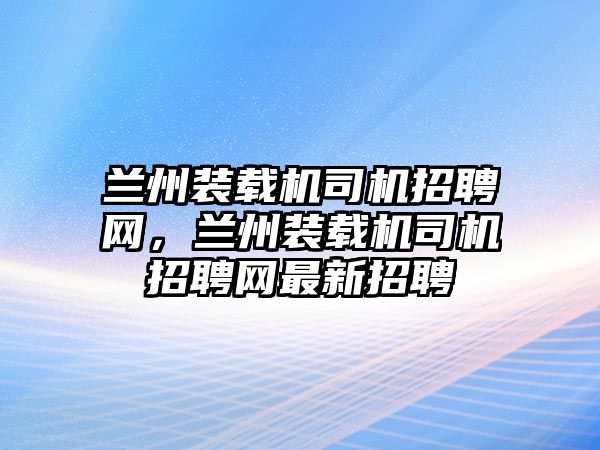 兰州装载机司机招聘网，兰州装载机司机招聘网最新招聘